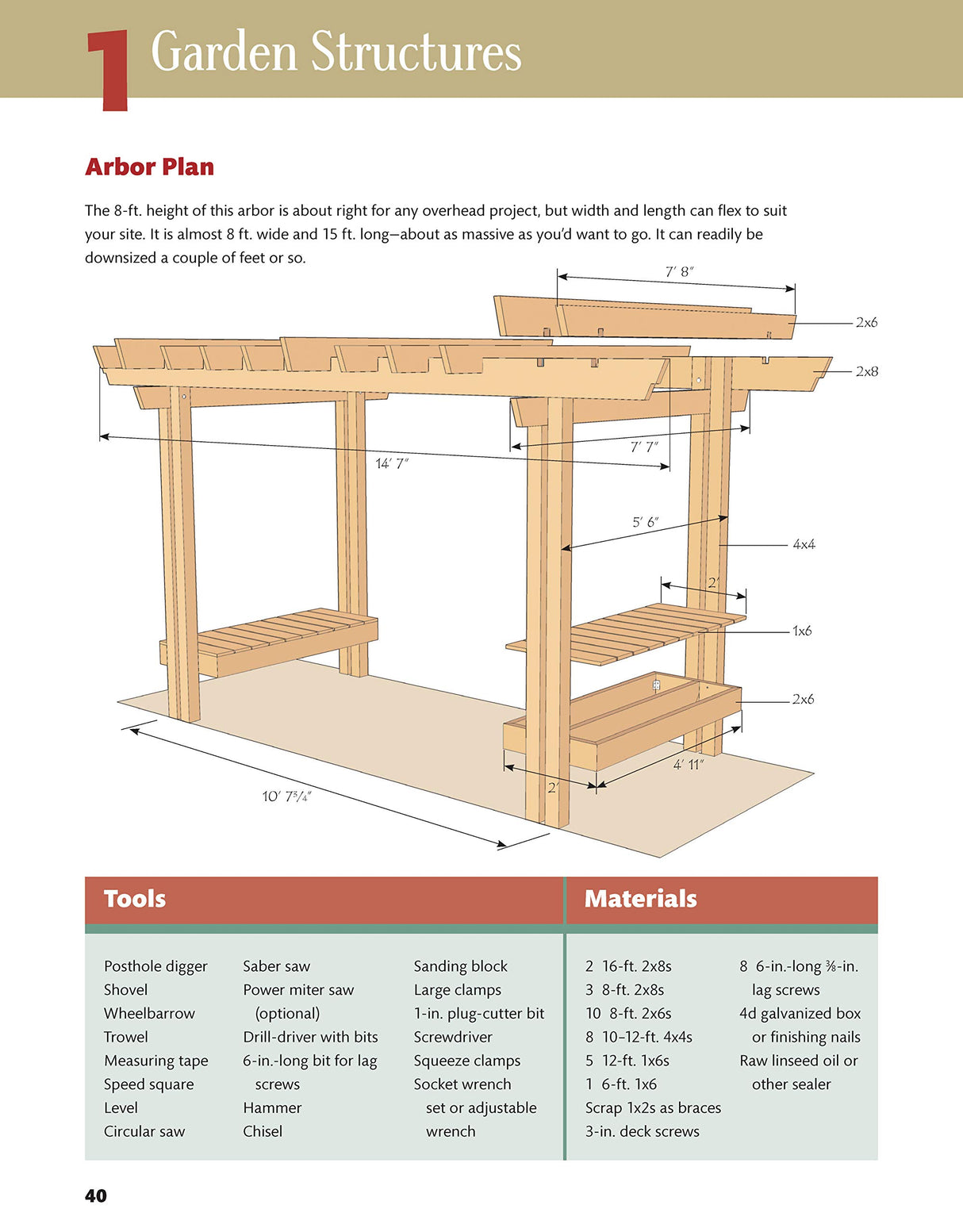 1 Garden Structures

Arbor Plan

The 8-ft. height of this arbor is about right for any overhead project, but width and length can flex to suit your site. It is almost 8 ft. wide and 15 ft. long—about as massive as you'd want to go. It can readily be downsized a couple of feet or so.

7′ 8″
2x6
2x8
7′ 7″
14′ 7″
5′ 6″
4x4
2′
1x6
2x6
4′ 11″
2′
10′ 7¾″

Tools

Posthole digger
Shovel
Wheelbarrow
Trowel
Measuring tape
Speed square
Level
Circular saw

Saber saw
Power miter saw (optional)
Drill-driver with bits
6-in.-long bit for lag screws
Hammer
Chisel

Sanding block
Large clamps
1-in. plug-cutter bit
Screwdriver
Squeeze clamps
Socket wrench set or adjustable wrench

Materials

2 16-ft. 2x8s
3 8-ft. 2x8s
10 8-ft. 2x6s
8 10–12-ft. 4x4s
5 12-ft. 1x6s
1 6-ft. 1x6
Scrap 1x2s as braces
3-in. deck screws

8 6-in.-long ⅜-in. lag screws
4d galvanized box or finishing nails
Raw linseed oil or other sealer

40